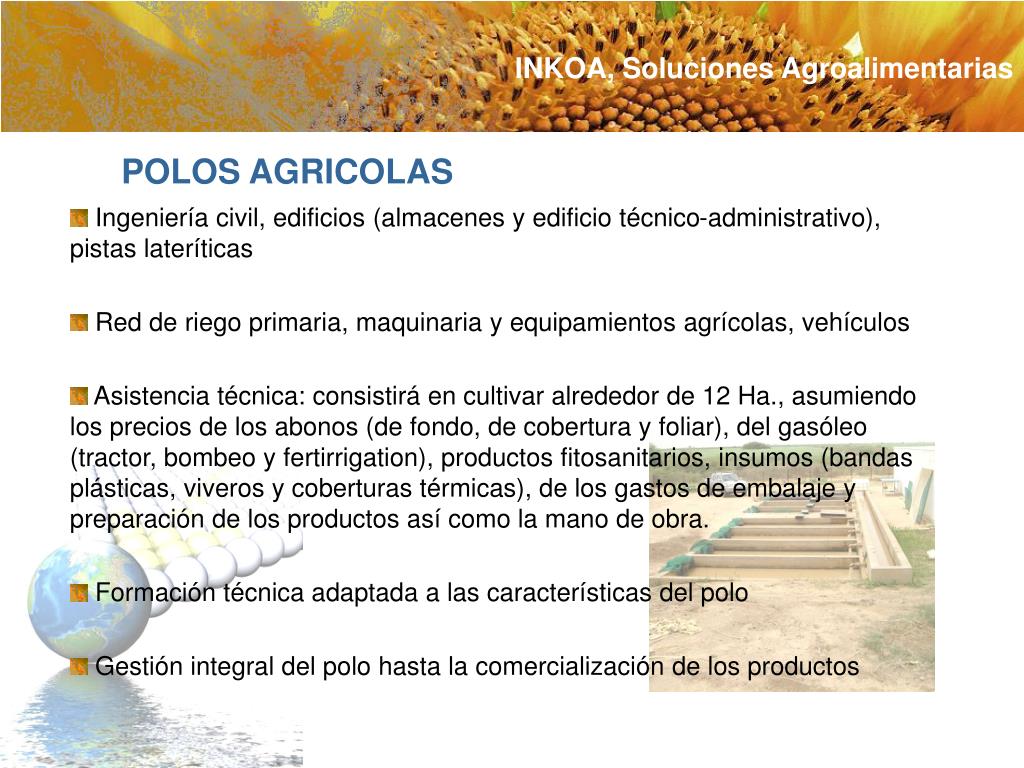 INKOA, Soluciones Agroalimentarias

POLOS AGRICOLAS

Ingeniería civil, edificios (almacenes y edificio técnico-administrativo), pistas lateríticas

Red de riego primaria, maquinaria y equipamientos agrícolas, vehículos

Asistencia técnica: consistirá en cultivar alrededor de 12 Ha., asumiendo los precios de los abonos (de fondo, de cobertura y foliar), del gasóleo (tractor, bombeo y fertirrigation), productos fitosanitarios, insumos (bandas plásticas, viveros y coberturas térmicas), de los gastos de embalaje y preparación de los productos así como la mano de obra.

Formación técnica adaptada a las características del polo

Gestión integral del polo hasta la comercialización de los productos